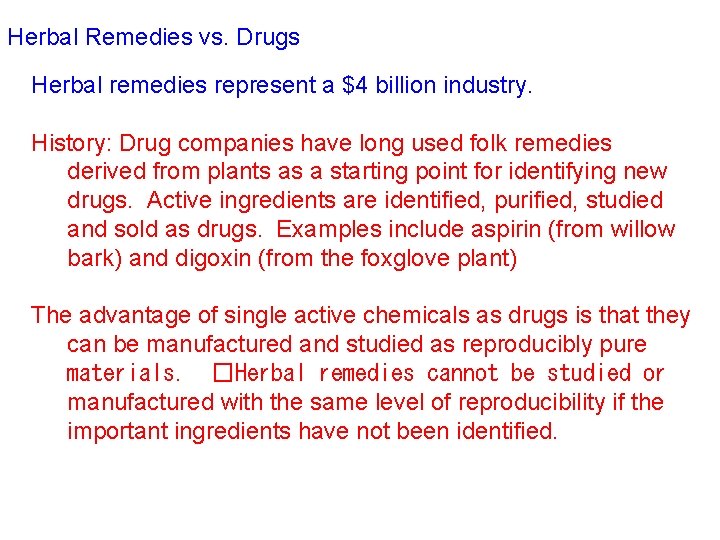 Herbal Remedies vs. Drugs

Herbal remedies represent a $4 billion industry.

History: Drug companies have long used folk remedies derived from plants as a starting point for identifying new drugs. Active ingredients are identified, purified, studied and sold as drugs. Examples include aspirin (from willow bark) and digoxin (from the foxglove plant)

The advantage of single active chemicals as drugs is that they can be manufactured and studied as reproducibly pure materials. ☐Herbal remedies cannot be studied or manufactured with the same level of reproducibility if the important ingredients have not been identified.